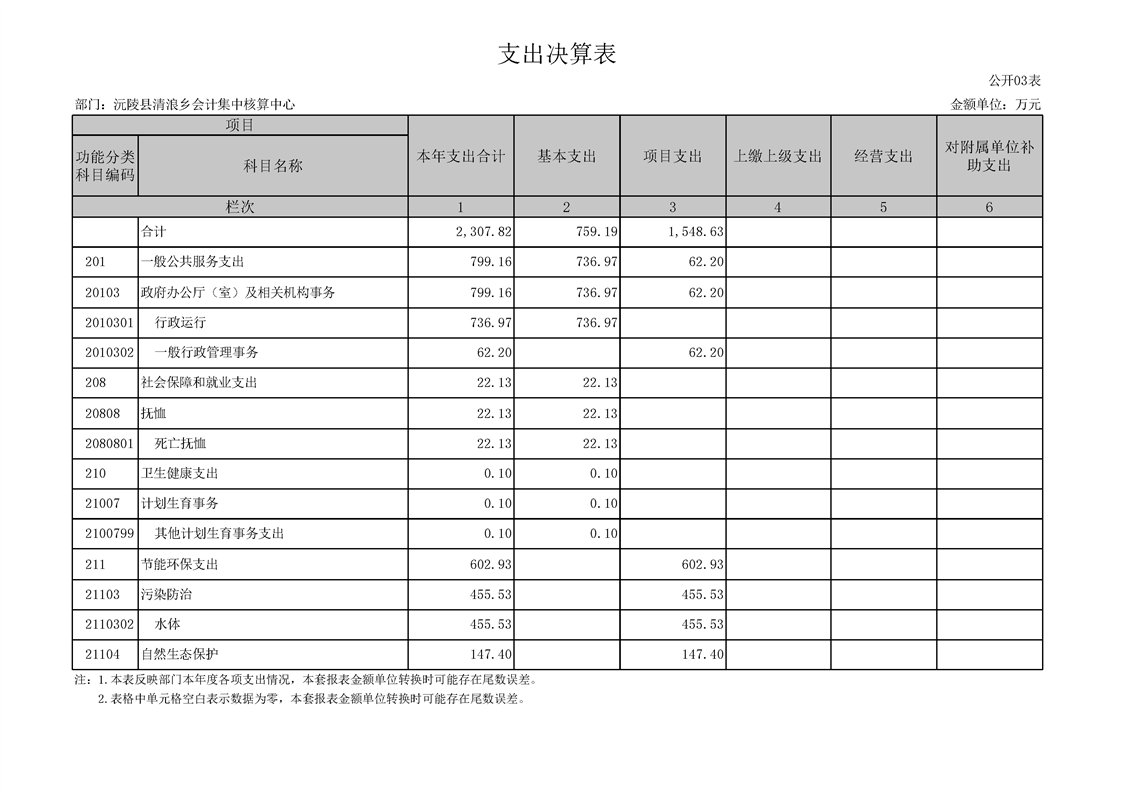 支出决算表

公开03表

部门：沅陵县清浪乡会计集中核算中心

金额单位：万元

| 项目 | | 本年支出合计 | 基本支出 | 项目支出 | 上缴上级支出 | 经营支出 | 对附属单位补助支出 |
|---|---|---|---|---|---|---|---|
| 功能分类科目编码 | 科目名称 | | | | | | |
| 栏次 | | 1 | 2 | 3 | 4 | 5 | 6 |
| | 合计 | 2,307.82 | 759.19 | 1,548.63 | | | |
| 201 | 一般公共服务支出 | 799.16 | 736.97 | 62.20 | | | |
| 20103 | 政府办公厅（室）及相关机构事务 | 799.16 | 736.97 | 62.20 | | | |
| 2010301 | 行政运行 | 736.97 | 736.97 | | | | |
| 2010302 | 一般行政管理事务 | 62.20 | | 62.20 | | | |
| 208 | 社会保障和就业支出 | 22.13 | 22.13 | | | | |
| 20808 | 抚恤 | 22.13 | 22.13 | | | | |
| 2080801 | 死亡抚恤 | 22.13 | 22.13 | | | | |
| 210 | 卫生健康支出 | 0.10 | 0.10 | | | | |
| 21007 | 计划生育事务 | 0.10 | 0.10 | | | | |
| 2100799 | 其他计划生育事务支出 | 0.10 | 0.10 | | | | |
| 211 | 节能环保支出 | 602.93 | | 602.93 | | | |
| 21103 | 污染防治 | 455.53 | | 455.53 | | | |
| 2110302 | 水体 | 455.53 | | 455.53 | | | |
| 21104 | 自然生态保护 | 147.40 | | 147.40 | | | |

注：1.本表反映部门本年度各项支出情况，本套报表金额单位转换时可能存在尾数误差。
2.表格中单元格空白表示数据为零，本套报表金额单位转换时可能存在尾数误差。